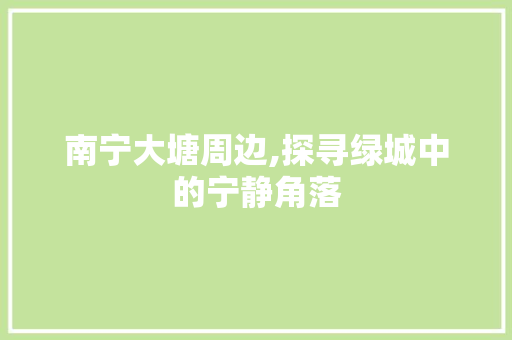 南宁大塘周边,探寻绿城中的宁静角落